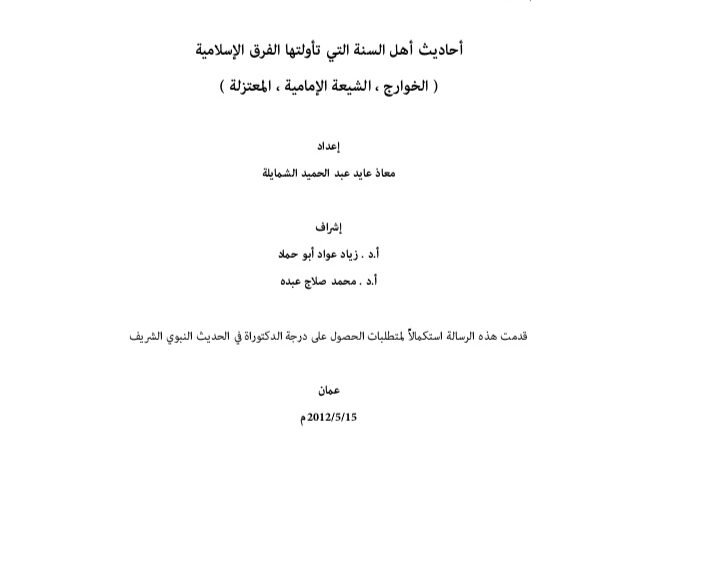 أحاديث أهل السنة التي تأولتها الفرق الإسلامية
( الخوارج ، الشيعة الإمامية ، المعتزلة )

إعداد
معاذ عايد عبد الحميد الشمايلة

إشراف
أ.د . زياد عواد أبو حماد
أ.د . محمد صلاح عبده

قدمت هذه الرسالة استكمالاً لمتطلبات الحصول على درجة الدكتوراة في الحديث النبوي الشريف

عمان
2012/5/15م